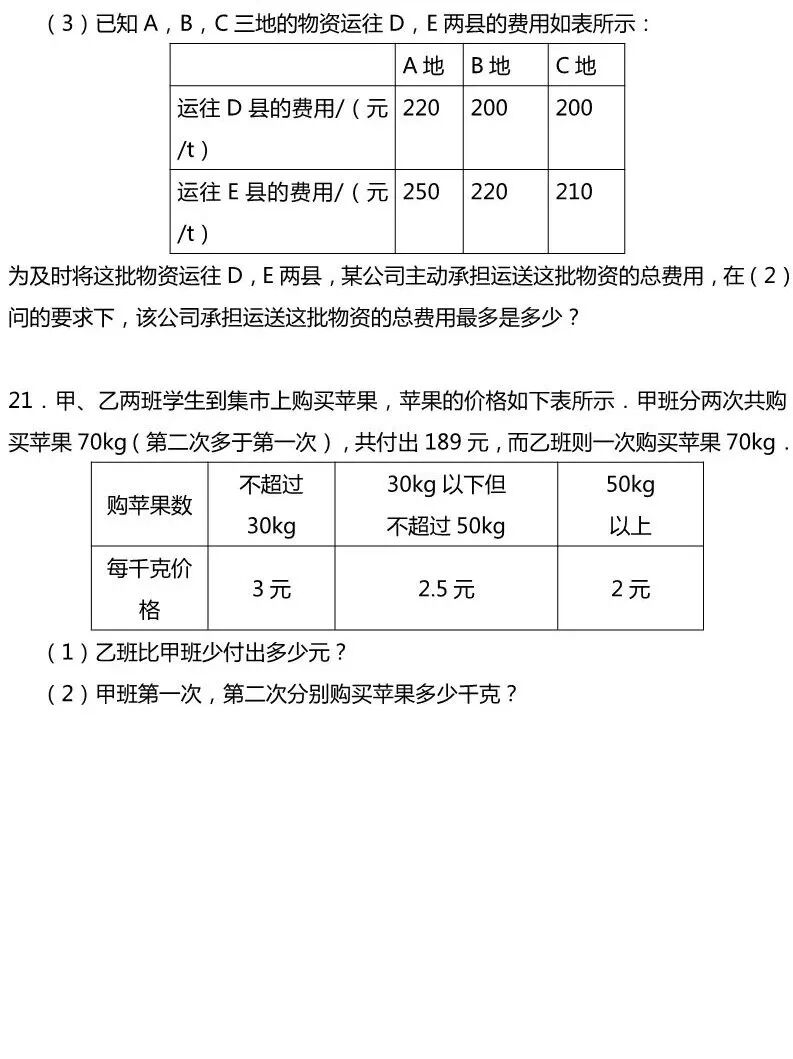 （3）已知 A，B，C 三地的物资运往 D，E 两县的费用如表所示：

| | A 地 | B 地 | C 地 |
|---|---|---|---|
| 运往 D 县的费用/（元/t） | 220 | 200 | 200 |
| 运往 E 县的费用/（元/t） | 250 | 220 | 210 |

为及时将这批物资运往 D，E 两县，某公司主动承担运送这批物资的总费用，在（2）问的要求下，该公司承担运送这批物资的总费用最多是多少？

21．甲、乙两班学生到集市上购买苹果，苹果的价格如下表所示．甲班分两次共购买苹果 70kg（第二次多于第一次），共付出 189 元，而乙班则一次购买苹果 70kg．

| 购苹果数 | 不超过 30kg | 30kg 以下但不超过 50kg | 50kg 以上 |
|---|---|---|---|
| 每千克价格 | 3 元 | 2.5 元 | 2 元 |

（1）乙班比甲班少付出多少元？

（2）甲班第一次，第二次分别购买苹果多少千克？